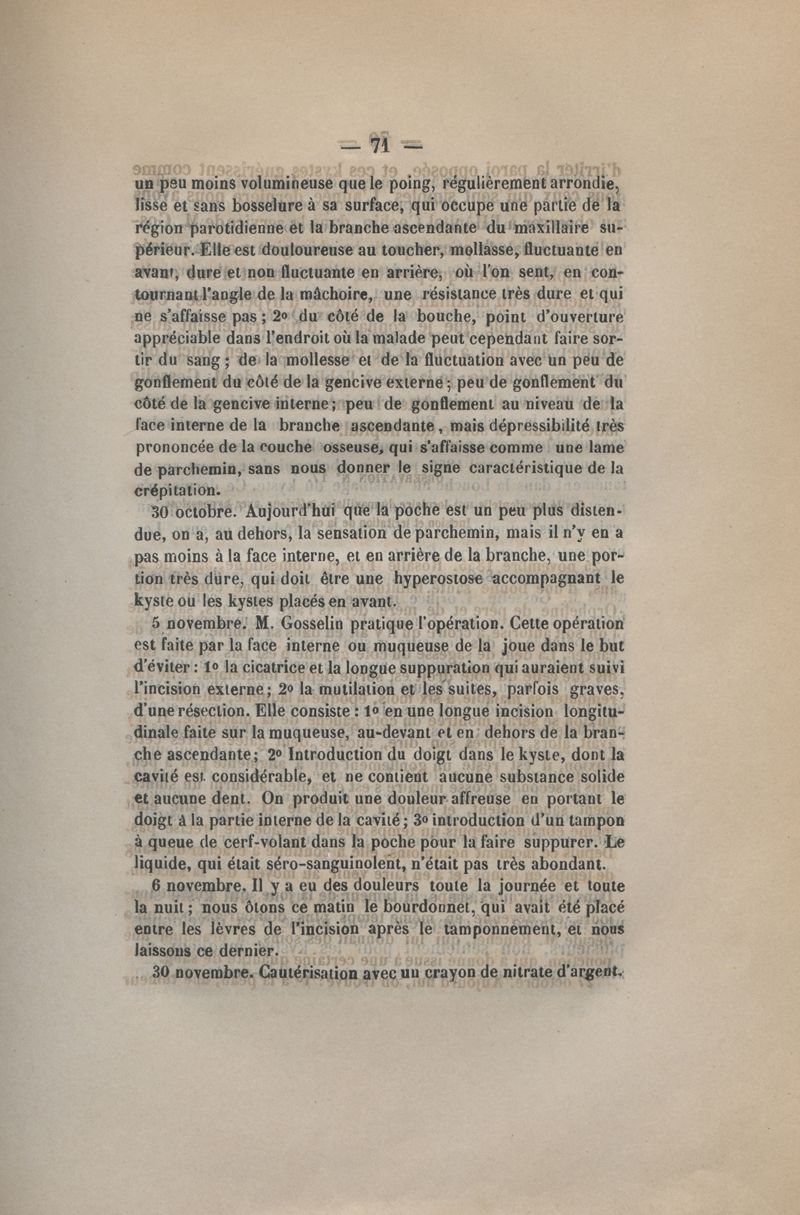 — 71 —

un peu moins volumineuse que le poing, régulièrement arrondie, lisse et sans bosselure à sa surface, qui occupe une partie de la région parotidienne et la branche ascendante du maxillaire supérieur. Elle est douloureuse au toucher, mollasse, fluctuante en avant, dure et non fluctuante en arrière, où l'on sent, en contournant l'angle de la mâchoire, une résistance très dure et qui ne s'affaisse pas ; 2° du côté de la bouche, point d'ouverture appréciable dans l'endroit où la malade peut cependant faire sortir du sang ; de la mollesse et de la fluctuation avec un peu de gonflement du côté de la gencive externe ; peu de gonflement du côté de la gencive interne ; peu de gonflement au niveau de la face interne de la branche ascendante, mais dépressibilité très prononcée de la couche osseuse, qui s'affaisse comme une lame de parchemin, sans nous donner le signe caractéristique de la crépitation.

30 octobre. Aujourd'hui que la poche est un peu plus distendue, on a, au dehors, la sensation de parchemin, mais il n'y en a pas moins à la face interne, et en arrière de la branche, une portion très dure, qui doit être une hyperostose accompagnant le kyste ou les kystes placés en avant.

5 novembre. M. Gosselin pratique l'opération. Cette opération est faite par la face interne ou muqueuse de la joue dans le but d'éviter : 1° la cicatrice et la longue suppuration qui auraient suivi l'incision externe ; 2° la mutilation et les suites, parfois graves, d'une résection. Elle consiste : 1° en une longue incision longitudinale faite sur la muqueuse, au-devant et en dehors de la branche ascendante ; 2° Introduction du doigt dans le kyste, dont la cavité est considérable, et ne contient aucune substance solide et aucune dent. On produit une douleur affreuse en portant le doigt à la partie interne de la cavité ; 3° introduction d'un tampon à queue de cerf-volant dans la poche pour la faire suppurer. Le liquide, qui était séro-sanguinolent, n'était pas très abondant.

6 novembre. Il y a eu des douleurs toute la journée et toute la nuit ; nous ôtons ce matin le bourdonnet, qui avait été placé entre les lèvres de l'incision après le tamponnement, et nous laissons ce dernier.

30 novembre. Cautérisation avec un crayon de nitrate d'argent.